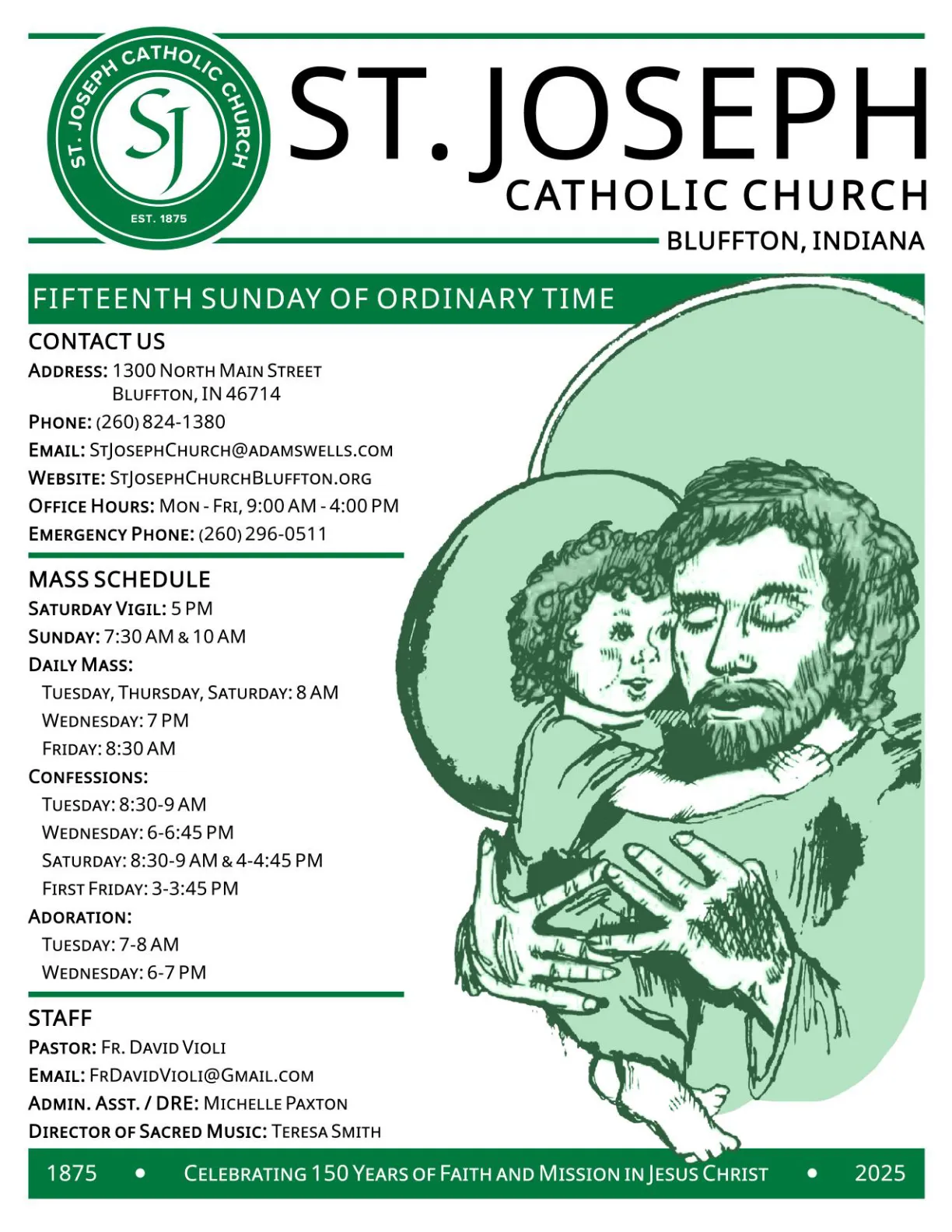 ST. JOSEPH CATHOLIC CHURCH
SJ
EST. 1875

ST. JOSEPH
CATHOLIC CHURCH
BLUFFTON, INDIANA

FIFTEENTH SUNDAY OF ORDINARY TIME

CONTACT US
ADDRESS: 1300 NORTH MAIN STREET
BLUFFTON, IN 46714
PHONE: (260) 824-1380
EMAIL: STJOSEPHCHURCH@ADAMSWELLS.COM
WEBSITE: STJOSEPHCHURCHBLUFFTON.ORG
OFFICE HOURS: MON - FRI, 9:00 AM - 4:00 PM
EMERGENCY PHONE: (260) 296-0511

MASS SCHEDULE
SATURDAY VIGIL: 5 PM
SUNDAY: 7:30 AM & 10 AM
DAILY MASS:
TUESDAY, THURSDAY, SATURDAY: 8 AM
WEDNESDAY: 7 PM
FRIDAY: 8:30 AM
CONFESSIONS:
TUESDAY: 8:30-9 AM
WEDNESDAY: 6-6:45 PM
SATURDAY: 8:30-9 AM & 4-4:45 PM
FIRST FRIDAY: 3-3:45 PM
ADORATION:
TUESDAY: 7-8 AM
WEDNESDAY: 6-7 PM

STAFF
PASTOR: FR. DAVID VIOLI
EMAIL: FRDAVIDVIOLI@GMAIL.COM
ADMIN. ASST. / DRE: MICHELLE PAXTON
DIRECTOR OF SACRED MUSIC: TERESA SMITH

1875 • CELEBRATING 150 YEARS OF FAITH AND MISSION IN JESUS CHRIST • 2025